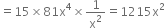 $= 15 \times 81x^4 \times \frac{1}{x^2} = 1215x^2$